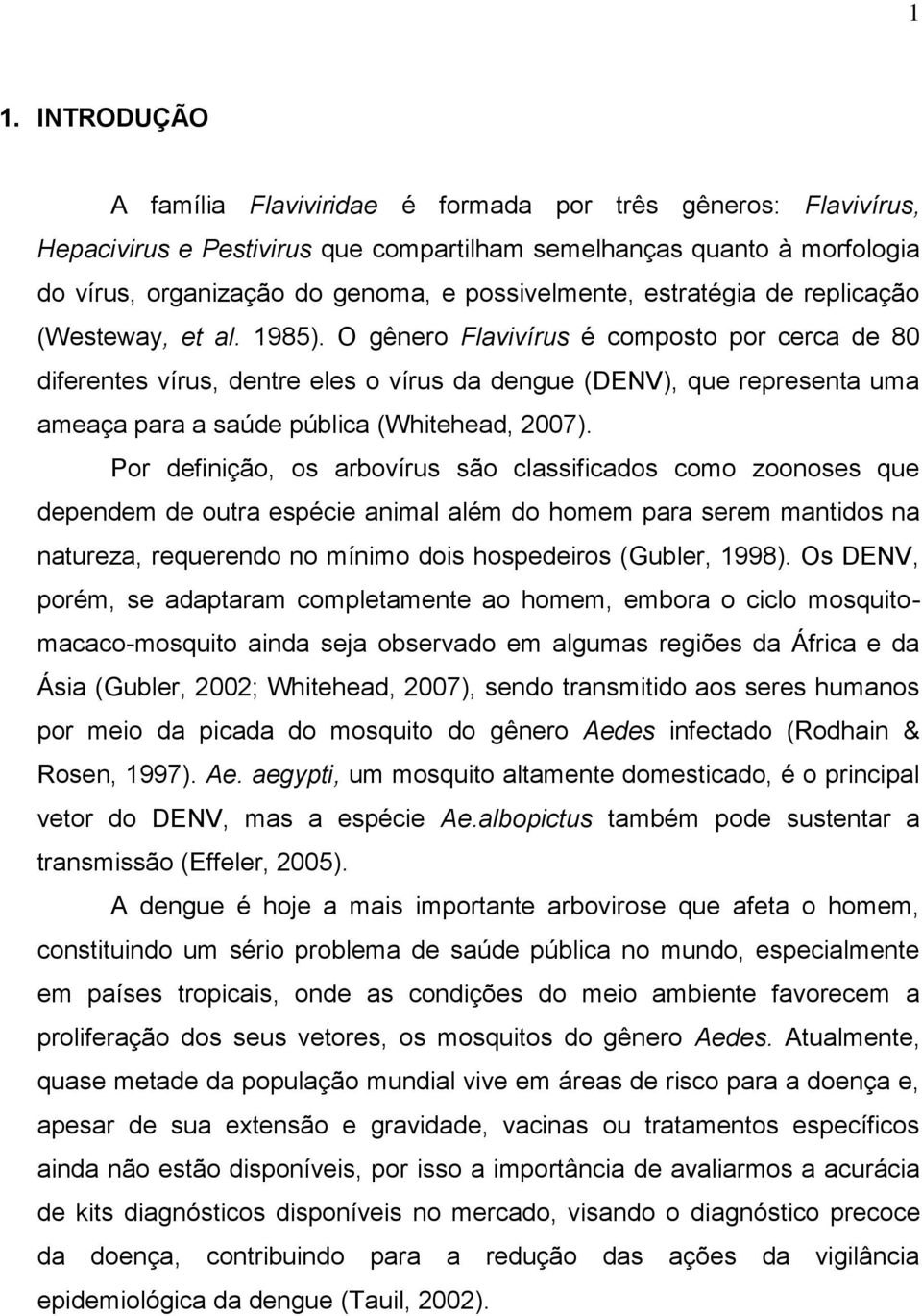 1

1. INTRODUÇÃO

A família Flaviviridae é formada por três gêneros: Flavivírus, Hepacivirus e Pestivirus que compartilham semelhanças quanto à morfologia do vírus, organização do genoma, e possivelmente, estratégia de replicação (Westeway, et al. 1985). O gênero Flavivírus é composto por cerca de 80 diferentes vírus, dentre eles o vírus da dengue (DENV), que representa uma ameaça para a saúde pública (Whitehead, 2007).

Por definição, os arbovírus são classificados como zoonoses que dependem de outra espécie animal além do homem para serem mantidos na natureza, requerendo no mínimo dois hospedeiros (Gubler, 1998). Os DENV, porém, se adaptaram completamente ao homem, embora o ciclo mosquito-macaco-mosquito ainda seja observado em algumas regiões da África e da Ásia (Gubler, 2002; Whitehead, 2007), sendo transmitido aos seres humanos por meio da picada do mosquito do gênero Aedes infectado (Rodhain & Rosen, 1997). Ae. aegypti, um mosquito altamente domesticado, é o principal vetor do DENV, mas a espécie Ae.albopictus também pode sustentar a transmissão (Effeler, 2005).

A dengue é hoje a mais importante arbovirose que afeta o homem, constituindo um sério problema de saúde pública no mundo, especialmente em países tropicais, onde as condições do meio ambiente favorecem a proliferação dos seus vetores, os mosquitos do gênero Aedes. Atualmente, quase metade da população mundial vive em áreas de risco para a doença e, apesar de sua extensão e gravidade, vacinas ou tratamentos específicos ainda não estão disponíveis, por isso a importância de avaliarmos a acurácia de kits diagnósticos disponíveis no mercado, visando o diagnóstico precoce da doença, contribuindo para a redução das ações da vigilância epidemiológica da dengue (Tauil, 2002).